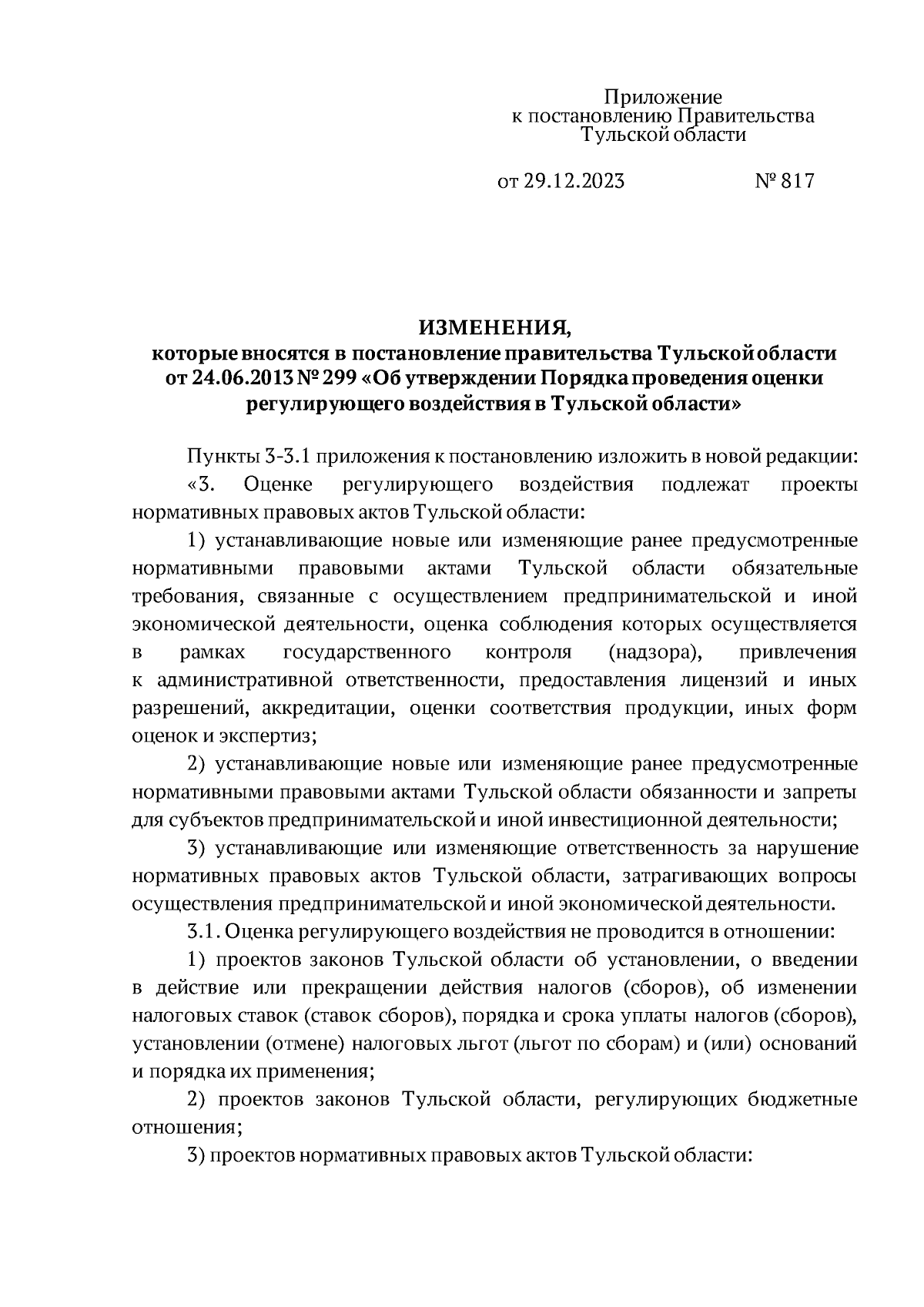 Приложение
к постановлению Правительства
Тульской области

от 29.12.2023 № 817

ИЗМЕНЕНИЯ,
которые вносятся в постановление правительства Тульской области от 24.06.2013 № 299 «Об утверждении Порядка проведения оценки регулирующего воздействия в Тульской области»

Пункты 3-3.1 приложения к постановлению изложить в новой редакции:

«3. Оценке регулирующего воздействия подлежат проекты нормативных правовых актов Тульской области:

1) устанавливающие новые или изменяющие ранее предусмотренные нормативными правовыми актами Тульской области обязательные требования, связанные с осуществлением предпринимательской и иной экономической деятельности, оценка соблюдения которых осуществляется в рамках государственного контроля (надзора), привлечения к административной ответственности, предоставления лицензий и иных разрешений, аккредитации, оценки соответствия продукции, иных форм оценок и экспертиз;

2) устанавливающие новые или изменяющие ранее предусмотренные нормативными правовыми актами Тульской области обязанности и запреты для субъектов предпринимательской и иной инвестиционной деятельности;

3) устанавливающие или изменяющие ответственность за нарушение нормативных правовых актов Тульской области, затрагивающих вопросы осуществления предпринимательской и иной экономической деятельности.

3.1. Оценка регулирующего воздействия не проводится в отношении:

1) проектов законов Тульской области об установлении, о введении в действие или прекращении действия налогов (сборов), об изменении налоговых ставок (ставок сборов), порядка и срока уплаты налогов (сборов), установлении (отмене) налоговых льгот (льгот по сборам) и (или) оснований и порядка их применения;

2) проектов законов Тульской области, регулирующих бюджетные отношения;

3) проектов нормативных правовых актов Тульской области: